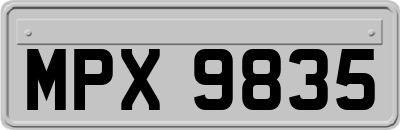 MPX 9835